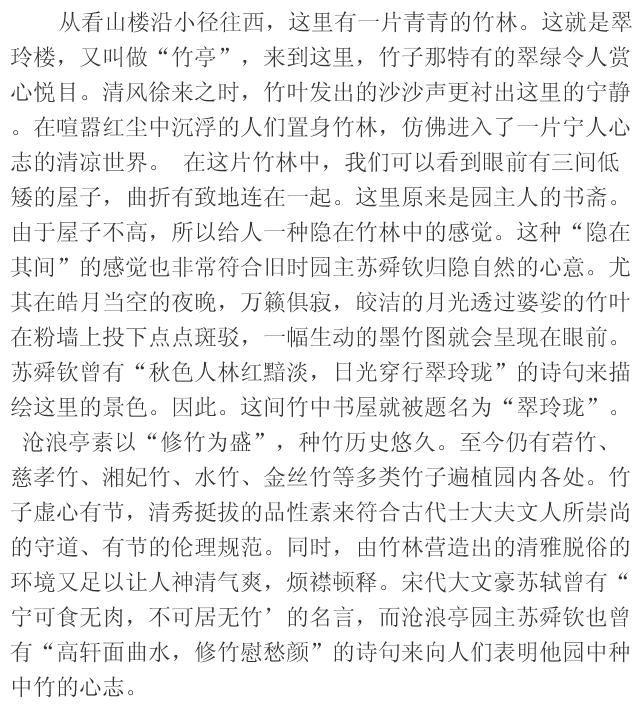 从看山楼沿小径往西，这里有一片青青的竹林。这就是翠玲楼，又叫做“竹亭”，来到这里，竹子那特有的翠绿令人赏心悦目。清风徐来之时，竹叶发出的沙沙声更衬出这里的宁静。在喧嚣红尘中沉浮的人们置身竹林，仿佛进入了一片宁人心志的清凉世界。 在这片竹林中，我们可以看到眼前有三间低矮的屋子，曲折有致地连在一起。这里原来是园主人的书斋。由于屋子不高，所以给人一种隐在竹林中的感觉。这种“隐在其间”的感觉也非常符合旧时园主苏舜钦归隐自然的心意。尤其在皓月当空的夜晚，万籁俱寂，皎洁的月光透过婆娑的竹叶在粉墙上投下点点斑驳，一幅生动的墨竹图就会呈现在眼前。苏舜钦曾有“秋色人林红黯淡，日光穿行翠玲珑”的诗句来描绘这里的景色。因此。这间竹中书屋就被题名为“翠玲珑”。

沧浪亭素以“修竹为盛”，种竹历史悠久。至今仍有箬竹、慈孝竹、湘妃竹、水竹、金丝竹等多类竹子遍植园内各处。竹子虚心有节，清秀挺拔的品性素来符合古代士大夫文人所崇尚的守道、有节的伦理规范。同时，由竹林营造出的清雅脱俗的环境又足以让人神清气爽，烦襟顿释。宋代大文豪苏轼曾有“宁可食无肉，不可居无竹’的名言，而沧浪亭园主苏舜钦也曾有“高轩面曲水，修竹慰愁颜”的诗句来向人们表明他园中种中竹的心志。